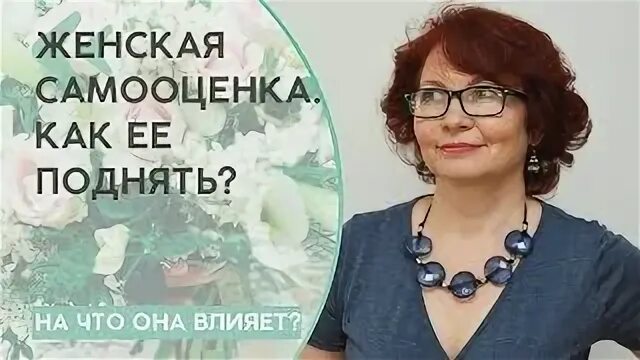 ЖЕНСКАЯ САМООЦЕНКА. КАК ЕЕ ПОДНЯТЬ?

НА ЧТО ОНА ВЛИЯЕТ?